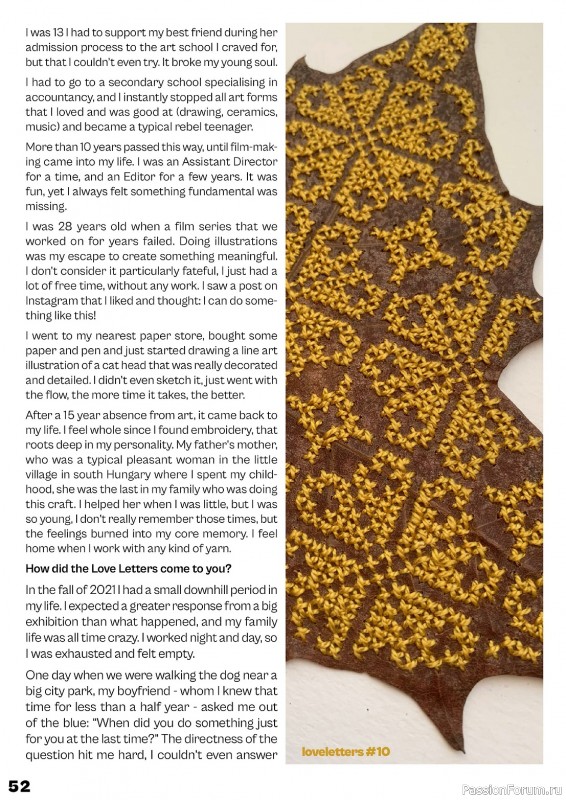 I was 13 I had to support my best friend during her admission process to the art school I craved for, but that I couldn't even try. It broke my young soul.

I had to go to a secondary school specialising in accountancy, and I instantly stopped all art forms that I loved and was good at (drawing, ceramics, music) and became a typical rebel teenager.

More than 10 years passed this way, until film-making came into my life. I was an Assistant Director for a time, and an Editor for a few years. It was fun, yet I always felt something fundamental was missing.

I was 28 years old when a film series that we worked on for years failed. Doing illustrations was my escape to create something meaningful. I don't consider it particularly fateful, I just had a lot of free time, without any work. I saw a post on Instagram that I liked and thought: I can do something like this!

I went to my nearest paper store, bought some paper and pen and just started drawing a line art illustration of a cat head that was really decorated and detailed. I didn't even sketch it, just went with the flow, the more time it takes, the better.

After a 15 year absence from art, it came back to my life. I feel whole since I found embroidery, that roots deep in my personality. My father's mother, who was a typical pleasant woman in the little village in south Hungary where I spent my childhood, she was the last in my family who was doing this craft. I helped her when I was little, but I was so young, I don't really remember those times, but the feelings burned into my core memory. I feel home when I work with any kind of yarn.

How did the Love Letters come to you?

In the fall of 2021 I had a small downhill period in my life. I expected a greater response from a big exhibition than what happened, and my family life was all time crazy. I worked night and day, so I was exhausted and felt empty.

One day when we were walking the dog near a big city park, my boyfriend - whom I knew that time for less than a half year - asked me out of the blue: "When did you do something just for you at the last time?" The directness of the question hit me hard, I couldn't even answer

loveletters #10

52

PassionForum.ru